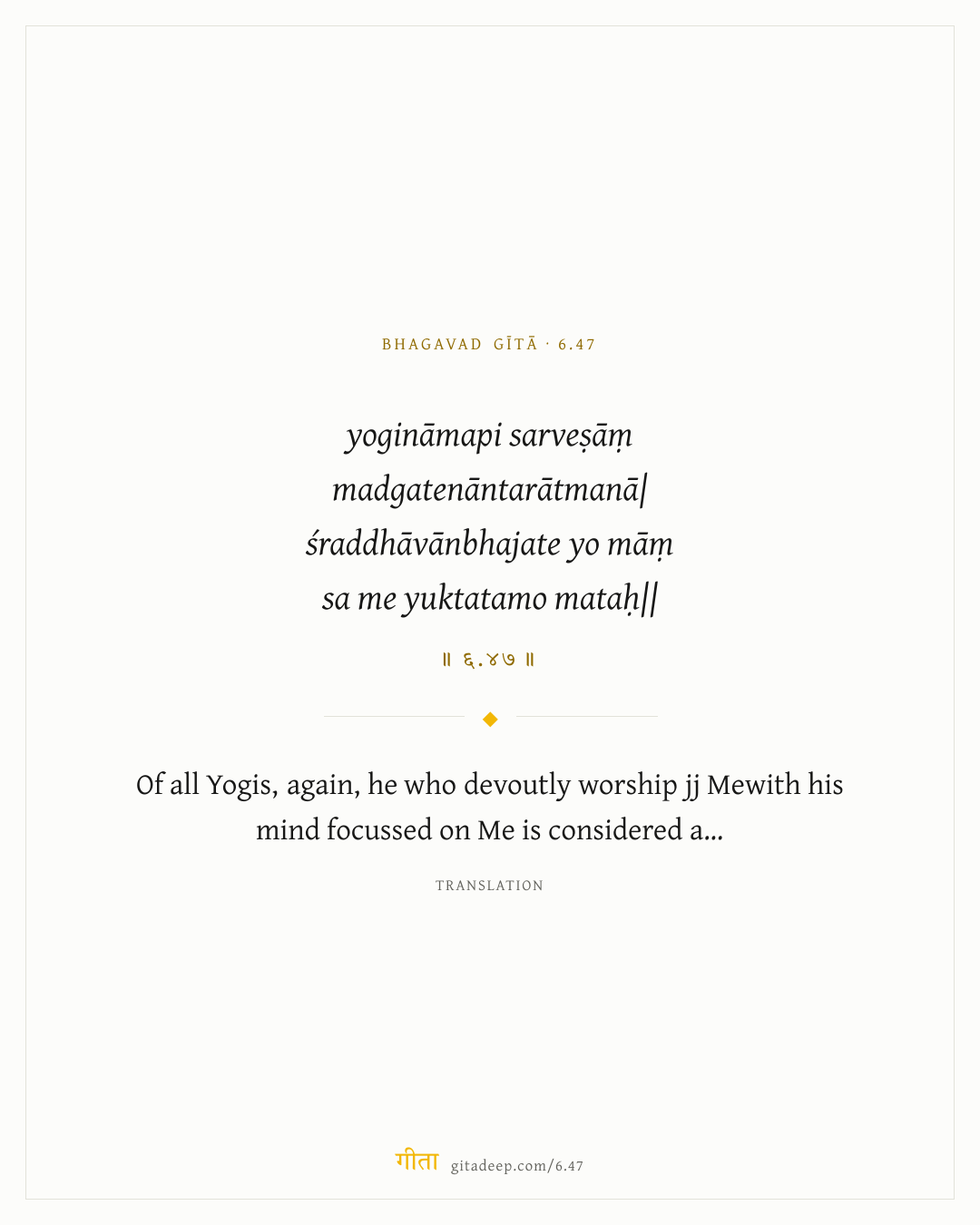 BHAGAVAD GĪTĀ · 6.47

yogināmapi sarveṣāṃ
madgatenāntarātmanā|
śraddhāvānbhajate yo māṃ
sa me yuktatamo mataḥ||

॥ ६.४७ ॥

Of all Yogis, again, he who devoutly worship jj Mewith his mind focussed on Me is considered a...

TRANSLATION

गीता gitadeep.com/6.47